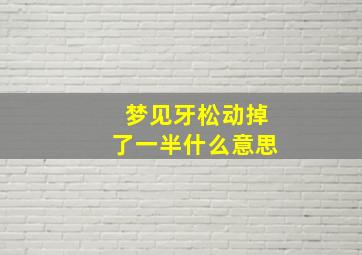 梦见牙松动掉了一半什么意思